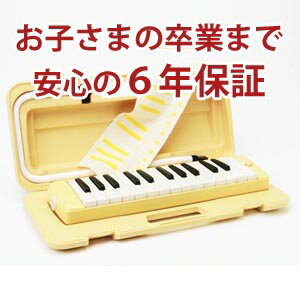 お子さまの卒業まで
安心の６年保証